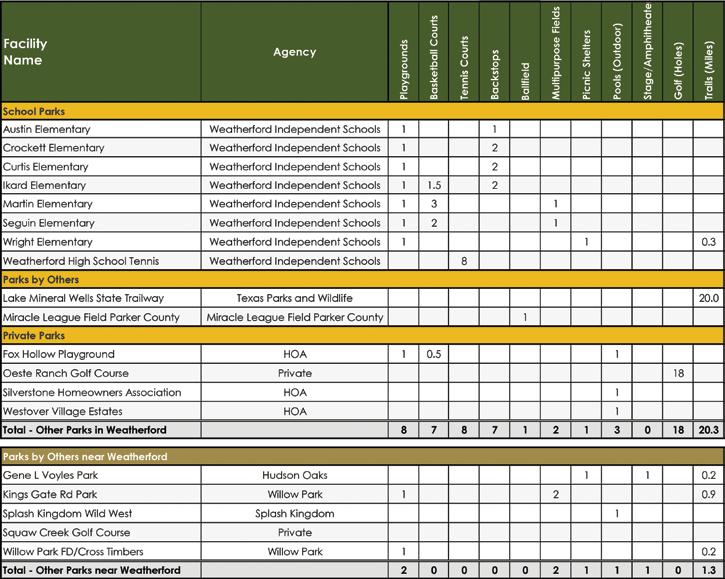 | Facility Name | Agency | Playgrounds | Basketball Courts | Tennis Courts | Backstops | Ballfield | Multipurpose Fields | Picnic Shelters | Pools (Outdoor) | Stage/Amphitheate | Golf (Holes) | Trails (Miles) |
|---|---|---|---|---|---|---|---|---|---|---|---|---|
| School Parks | | | | | | | | | | | | |
| Austin Elementary | Weatherford Independent Schools | 1 | | | 1 | | | | | | | |
| Crockett Elementary | Weatherford Independent Schools | 1 | | | 2 | | | | | | | |
| Curtis Elementary | Weatherford Independent Schools | 1 | | | 2 | | | | | | | |
| Ikard Elementary | Weatherford Independent Schools | 1 | 1.5 | | 2 | | | | | | | |
| Martin Elementary | Weatherford Independent Schools | 1 | 3 | | | | 1 | | | | | |
| Seguin Elementary | Weatherford Independent Schools | 1 | 2 | | | | 1 | | | | | |
| Wright Elementary | Weatherford Independent Schools | 1 | | | | | | 1 | | | | 0.3 |
| Weatherford High School Tennis | Weatherford Independent Schools | | | 8 | | | | | | | | |
| Parks by Others | | | | | | | | | | | | |
| Lake Mineral Wells State Trailway | Texas Parks and Wildlife | | | | | | | | | | | 20.0 |
| Miracle League Field Parker County | Miracle League Field Parker County | | | | | 1 | | | | | | |
| Private Parks | | | | | | | | | | | | |
| Fox Hollow Playground | HOA | 1 | 0.5 | | | | | | 1 | | | |
| Oeste Ranch Golf Course | Private | | | | | | | | | | 18 | |
| Silverstone Homeowners Association | HOA | | | | | | | | 1 | | | |
| Westover Village Estates | HOA | | | | | | | | 1 | | | |
| Total - Other Parks in Weatherford | | 8 | 7 | 8 | 7 | 1 | 2 | 1 | 3 | 0 | 18 | 20.3 |
| Parks by Others near Weatherford | | | | | | | | | | | | |
| Gene L Voyles Park | Hudson Oaks | | | | | | | 1 | | 1 | | 0.2 |
| Kings Gate Rd Park | Willow Park | 1 | | | | | 2 | | | | | 0.9 |
| Splash Kingdom Wild West | Splash Kingdom | | | | | | | | 1 | | | |
| Squaw Creek Golf Course | Private | | | | | | | | | | | |
| Willow Park FD/Cross Timbers | Willow Park | 1 | | | | | | | | | | 0.2 |
| Total - Other Parks near Weatherford | | 2 | 0 | 0 | 0 | 0 | 2 | 1 | 1 | 1 | 0 | 1.3 |